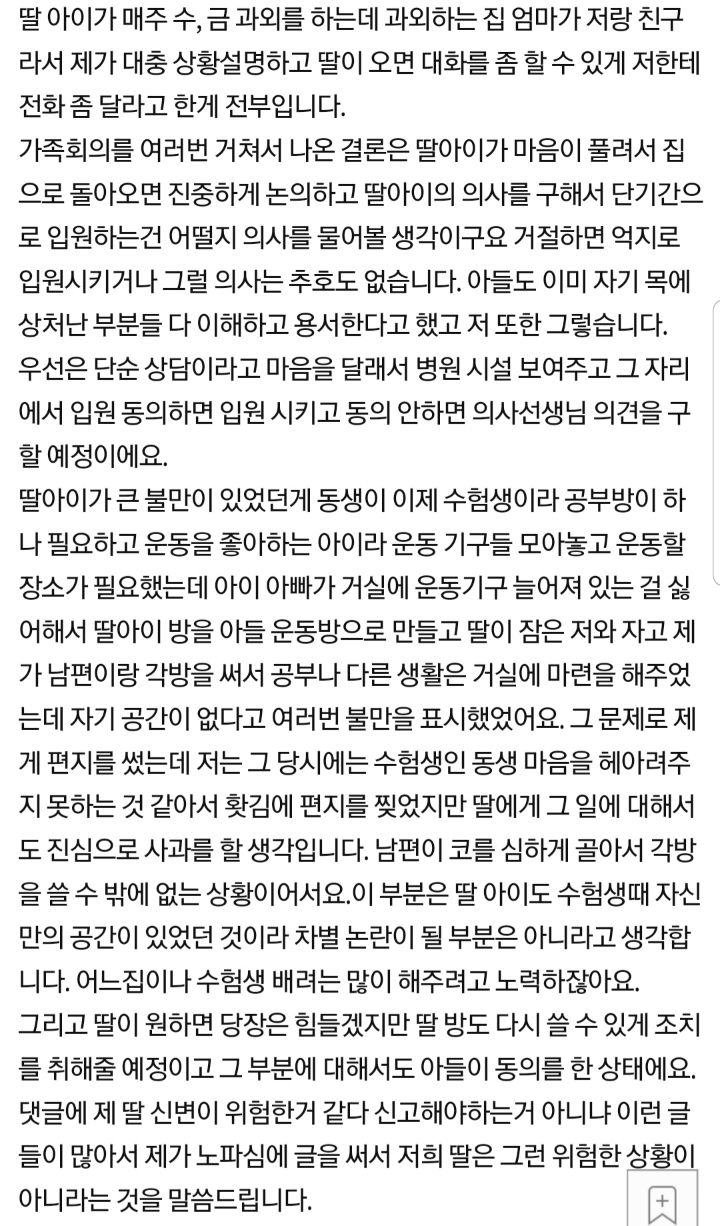 딸 아이가 매주 수, 금 과외를 하는데 과외하는 집 엄마가 저랑 친구라서 제가 대충 상황설명하고 딸이 오면 대화를 좀 할 수 있게 저한테 전화 좀 달라고 한게 전부입니다.
가족회의를 여러번 거쳐서 나온 결론은 딸아이가 마음이 풀려서 집으로 돌아오면 진중하게 논의하고 딸아이의 의사를 구해서 단기간으로 입원하는건 어떨지 의사를 물어볼 생각이구요 거절하면 억지로 입원시키거나 그럴 의사는 추호도 없습니다. 아들도 이미 자기 목에 상처난 부분들 다 이해하고 용서한다고 했고 저 또한 그렇습니다.
우선은 단순 상담이라고 마음을 달래서 병원 시설 보여주고 그 자리에서 입원 동의하면 입원 시키고 동의 안하면 의사선생님 의견을 구할 예정이에요.
딸아이가 큰 불만이 있었던게 동생이 이제 수험생이라 공부방이 하나 필요하고 운동을 좋아하는 아이라 운동 기구들 모아놓고 운동할 장소가 필요했는데 아이 아빠가 거실에 운동기구 늘어져 있는 걸 싫어해서 딸아이 방을 아들 운동방으로 만들고 딸이 잠은 저와 자고 제가 남편이랑 각방을 써서 공부나 다른 생활은 거실에 마련을 해주었는데 자기 공간이 없다고 여러번 불만을 표시했었어요. 그 문제로 제게 편지를 썼는데 저는 그 당시에는 수험생인 동생 마음을 헤아려주지 못하는 것 같아서 홧김에 편지를 찢었지만 딸에게 그 일에 대해서도 진심으로 사과를 할 생각입니다. 남편이 코를 심하게 골아서 각방을 쓸 수 밖에 없는 상황이어서요.이 부분은 딸 아이도 수험생때 자신만의 공간이 있었던 것이라 차별 논란이 될 부분은 아니라고 생각합니다. 어느집이나 수험생 배려는 많이 해주려고 노력하잖아요.
그리고 딸이 원하면 당장은 힘들겠지만 딸 방도 다시 쓸 수 있게 조치를 취해줄 예정이고 그 부분에 대해서도 아들이 동의를 한 상태에요.
댓글에 제 딸 신변이 위험한거 같다 신고해야하는거 아니냐 이런 글들이 많아서 제가 노파심에 글을 써서 저희 딸은 그런 위험한 상황이 아니라는 것을 말씀드립니다.